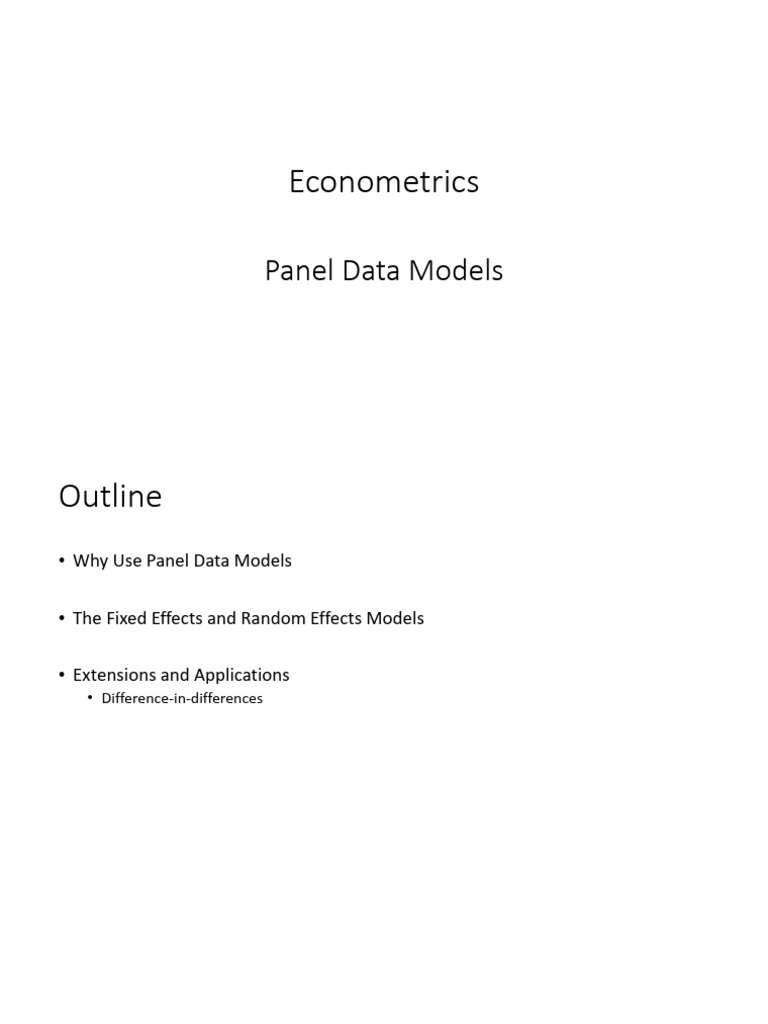 Econometrics

Panel Data Models

Outline

• Why Use Panel Data Models

• The Fixed Effects and Random Effects Models

• Extensions and Applications
  • Difference-in-differences